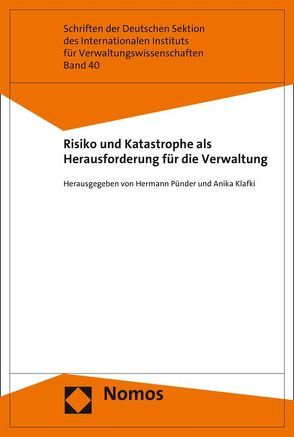 Schriften der Deutschen Sektion des Internationalen Instituts für Verwaltungswissenschaften
Band 40

Risiko und Katastrophe als Herausforderung für die Verwaltung

Herausgegeben von Hermann Pünder und Anika Klafki

Nomos